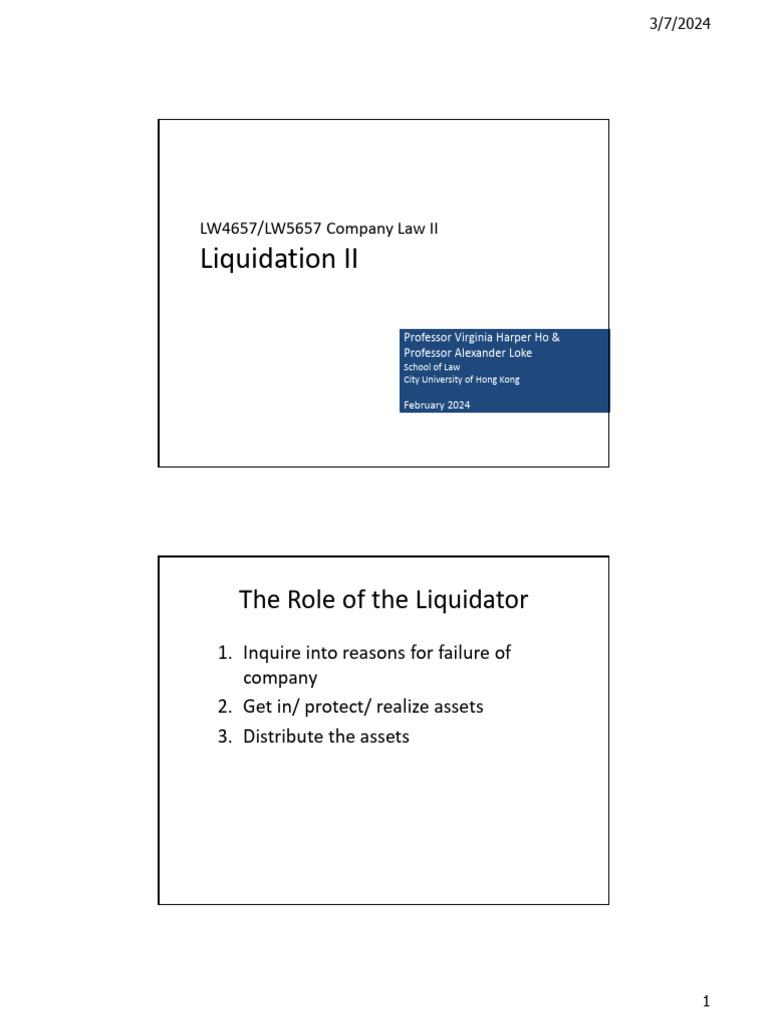 3/7/2024

LW4657/LW5657 Company Law II

Liquidation II

Professor Virginia Harper Ho &
Professor Alexander Loke
School of Law
City University of Hong Kong

February 2024

The Role of the Liquidator

1. Inquire into reasons for failure of company
2. Get in/ protect/ realize assets
3. Distribute the assets

1